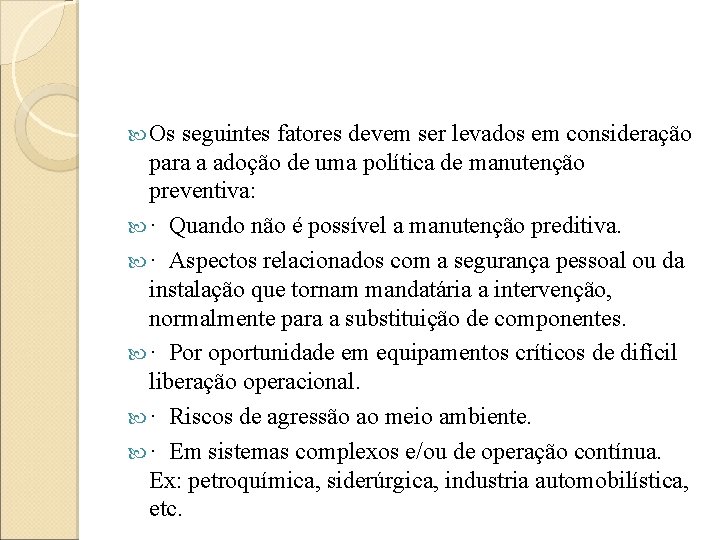 Os seguintes fatores devem ser levados em consideração para a adoção de uma política de manutenção preventiva:

· Quando não é possível a manutenção preditiva.

· Aspectos relacionados com a segurança pessoal ou da instalação que tornam mandatária a intervenção, normalmente para a substituição de componentes.

· Por oportunidade em equipamentos críticos de difícil liberação operacional.

· Riscos de agressão ao meio ambiente.

· Em sistemas complexos e/ou de operação contínua. Ex: petroquímica, siderúrgica, industria automobilística, etc.